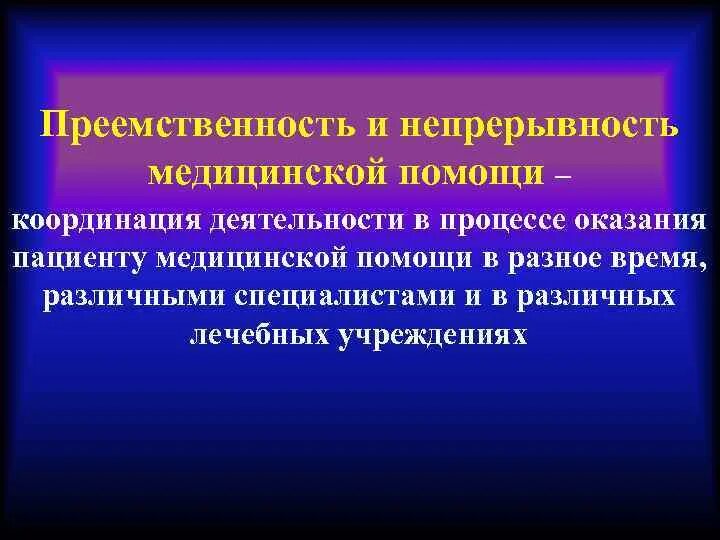 Преемственность и непрерывность медицинской помощи – координация деятельности в процессе оказания пациенту медицинской помощи в разное время, различными специалистами и в различных лечебных учреждениях